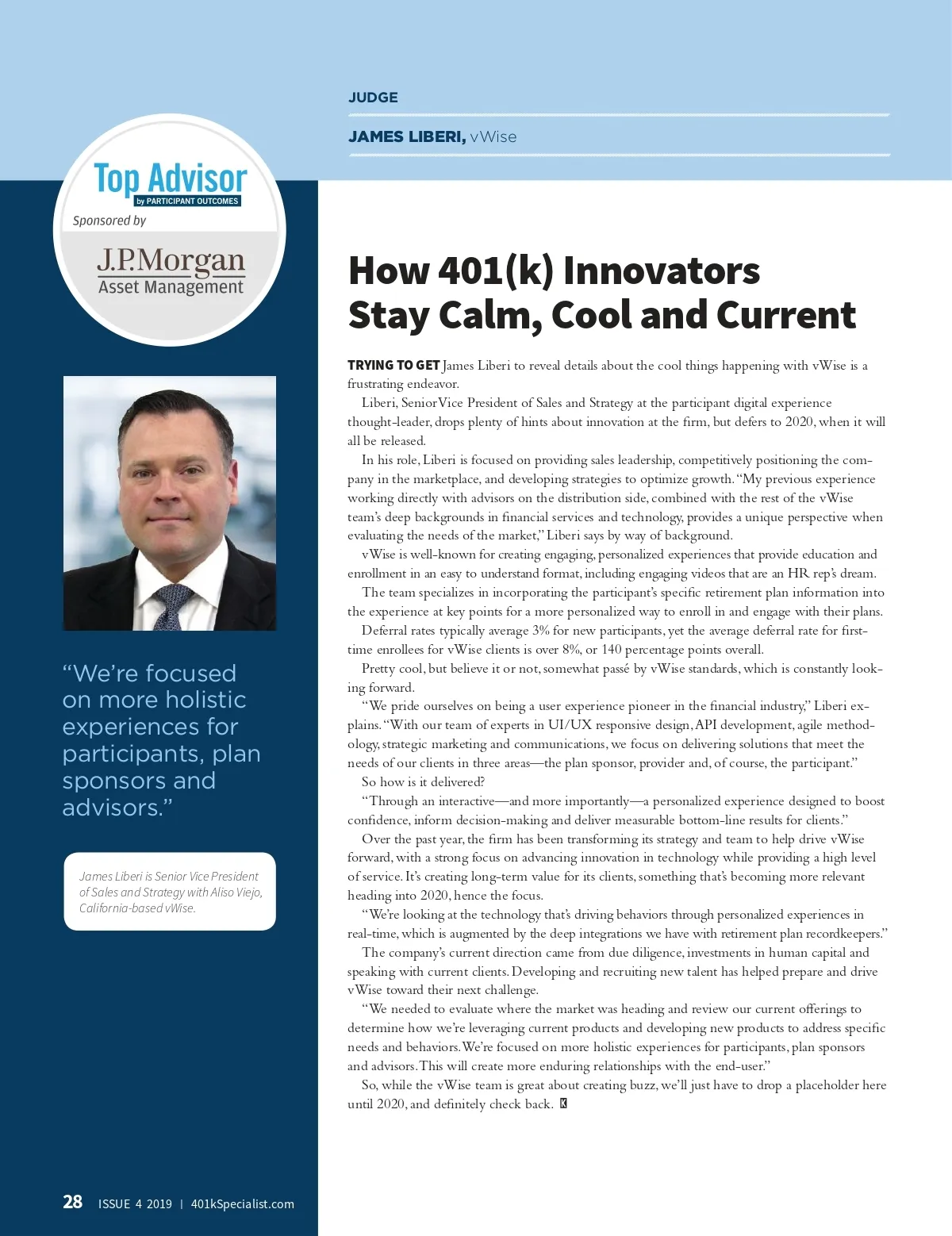 JUDGE

JAMES LIBERI, vWise

Top Advisor
by PARTICIPANT OUTCOMES
Sponsored by
J.P.Morgan
Asset Management

How 401(k) Innovators Stay Calm, Cool and Current

TRYING TO GET James Liberi to reveal details about the cool things happening with vWise is a frustrating endeavor.

Liberi, Senior Vice President of Sales and Strategy at the participant digital experience thought-leader, drops plenty of hints about innovation at the firm, but defers to 2020, when it will all be released.

In his role, Liberi is focused on providing sales leadership, competitively positioning the company in the marketplace, and developing strategies to optimize growth. "My previous experience working directly with advisors on the distribution side, combined with the rest of the vWise team's deep backgrounds in financial services and technology, provides a unique perspective when evaluating the needs of the market," Liberi says by way of background.

vWise is well-known for creating engaging, personalized experiences that provide education and enrollment in an easy to understand format, including engaging videos that are an HR rep's dream.

The team specializes in incorporating the participant's specific retirement plan information into the experience at key points for a more personalized way to enroll in and engage with their plans.

Deferral rates typically average 3% for new participants, yet the average deferral rate for first-time enrollees for vWise clients is over 8%, or 140 percentage points overall.

Pretty cool, but believe it or not, somewhat passé by vWise standards, which is constantly looking forward.

"We pride ourselves on being a user experience pioneer in the financial industry," Liberi explains. "With our team of experts in UI/UX responsive design, API development, agile methodology, strategic marketing and communications, we focus on delivering solutions that meet the needs of our clients in three areas—the plan sponsor, provider and, of course, the participant."

So how is it delivered?

"Through an interactive—and more importantly—a personalized experience designed to boost confidence, inform decision-making and deliver measurable bottom-line results for clients."

Over the past year, the firm has been transforming its strategy and team to help drive vWise forward, with a strong focus on advancing innovation in technology while providing a high level of service. It's creating long-term value for its clients, something that's becoming more relevant heading into 2020, hence the focus.

"We're looking at the technology that's driving behaviors through personalized experiences in real-time, which is augmented by the deep integrations we have with retirement plan recordkeepers."

The company's current direction came from due diligence, investments in human capital and speaking with current clients. Developing and recruiting new talent has helped prepare and drive vWise toward their next challenge.

"We needed to evaluate where the market was heading and review our current offerings to determine how we're leveraging current products and developing new products to address specific needs and behaviors. We're focused on more holistic experiences for participants, plan sponsors and advisors. This will create more enduring relationships with the end-user."

So, while the vWise team is great about creating buzz, we'll just have to drop a placeholder here until 2020, and definitely check back. K

"We're focused on more holistic experiences for participants, plan sponsors and advisors."

James Liberi is Senior Vice President of Sales and Strategy with Aliso Viejo, California-based vWise.

28 ISSUE 4 2019 | 401kSpecialist.com